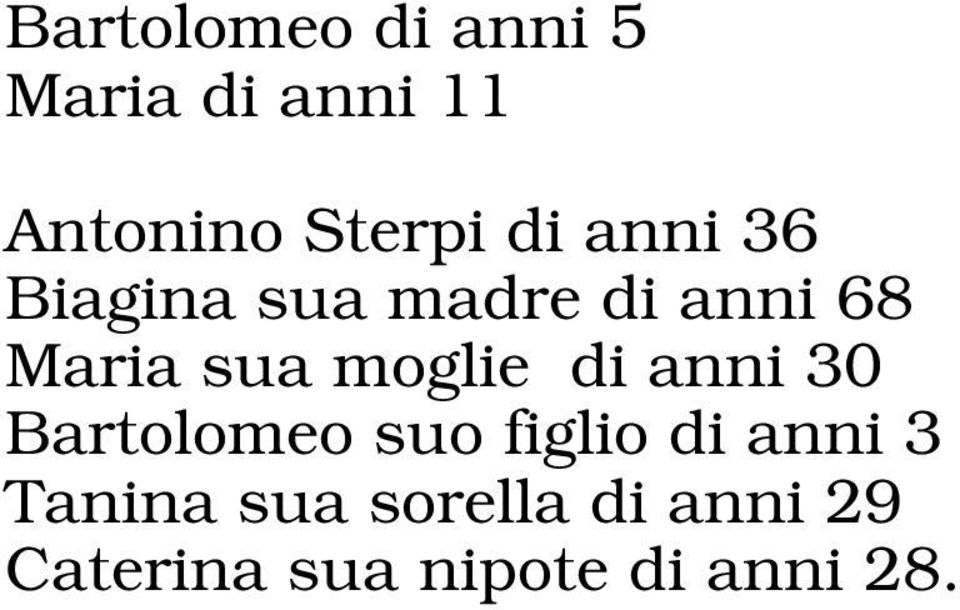 Bartolomeo di anni 5
Maria di anni 11

Antonino Sterpi di anni 36
Biagina sua madre di anni 68
Maria sua moglie di anni 30
Bartolomeo suo figlio di anni 3
Tanina sua sorella di anni 29
Caterina sua nipote di anni 28.